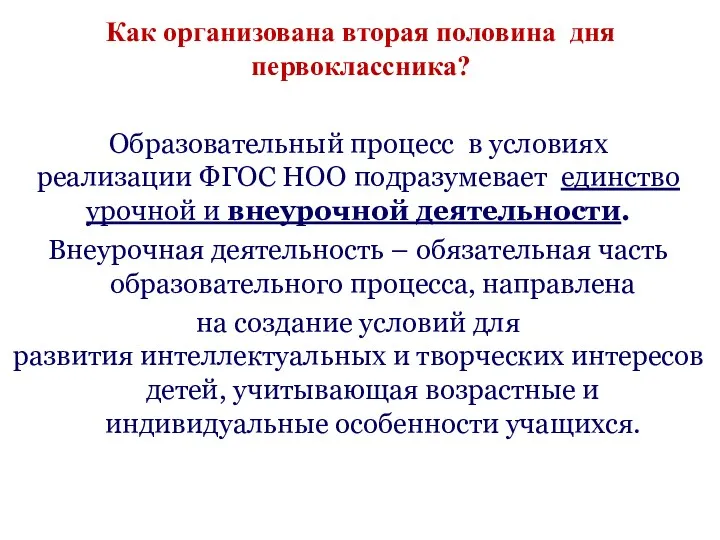 Как организована вторая половина дня первоклассника?

Образовательный процесс в условиях реализации ФГОС НОО подразумевает единство урочной и внеурочной деятельности.

Внеурочная деятельность – обязательная часть образовательного процесса, направлена на создание условий для развития интеллектуальных и творческих интересов детей, учитывающая возрастные и индивидуальные особенности учащихся.